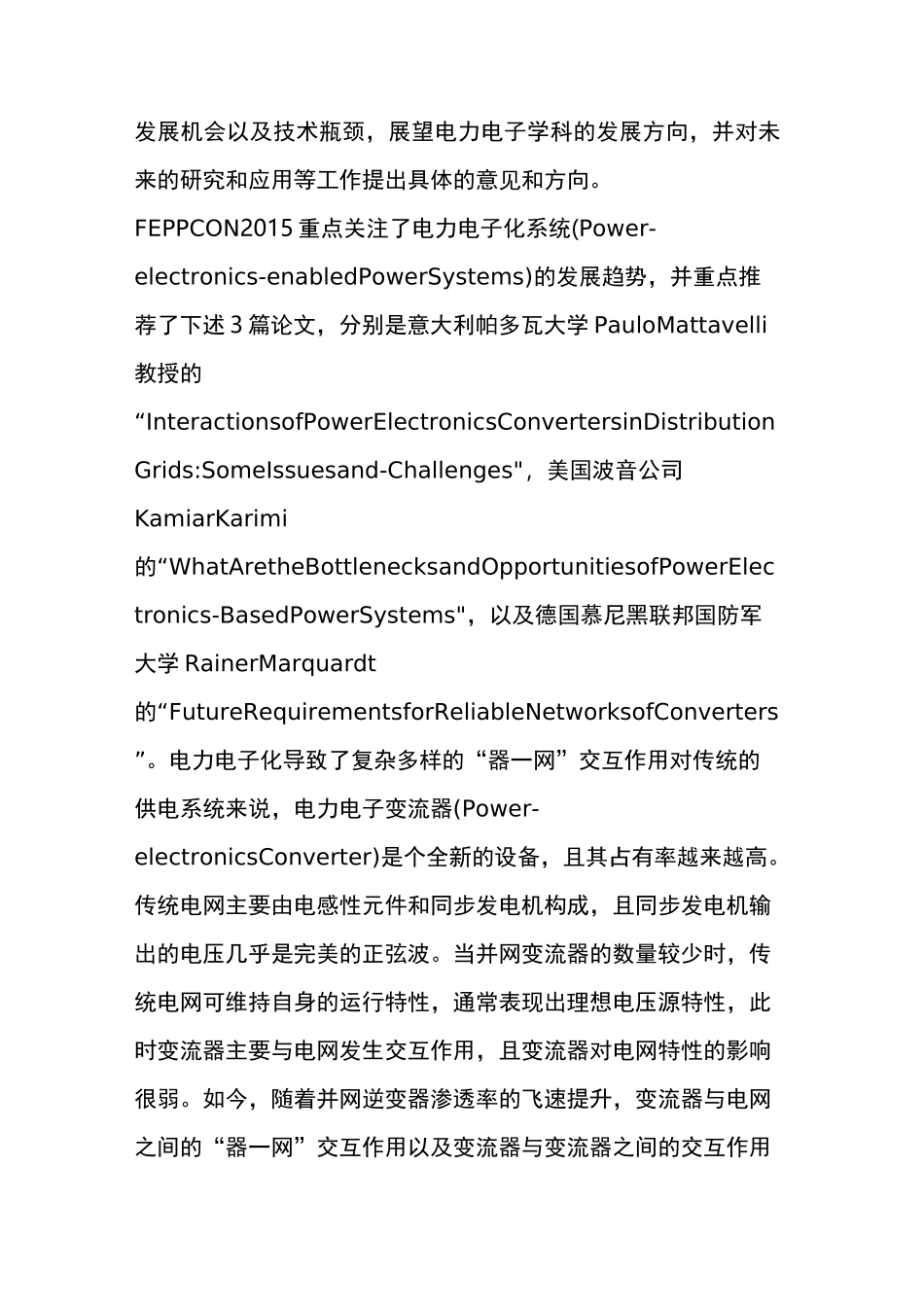 发展机会以及技术瓶颈，展望电力电子学科的发展方向，并对未来的研究和应用等工作提出具体的意见和方向。

FEPPCON2015 重点关注了电力电子化系统(Power-electronics-enabledPowerSystems)的发展趋势，并重点推荐了下述 3 篇论文，分别是意大利帕多瓦大学 PauloMattavelli 教授的“InteractionsofPowerElectronicsConvertersinDistributionGrids:SomeIssuesand-Challenges"，美国波音公司 KamiarKarimi 的“WhatAretheBottlenecksandOpportunitiesofPowerElectronics-BasedPowerSystems"，以及德国慕尼黑联邦国防军大学 RainerMarquardt 的“FutureRequirementsforReliableNetworksofConverters”。电力电子化导致了复杂多样的“器一网”交互作用对传统的供电系统来说，电力电子变流器(Power-electronicsConverter)是个全新的设备，且其占有率越来越高。传统电网主要由电感性元件和同步发电机构成，且同步发电机输出的电压几乎是完美的正弦波。当并网变流器的数量较少时，传统电网可维持自身的运行特性，通常表现出理想电压源特性，此时变流器主要与电网发生交互作用，且变流器对电网特性的影响很弱。如今，随着并网逆变器渗透率的飞速提升，变流器与电网之间的“器一网”交互作用以及变流器与变流器之间的交互作用